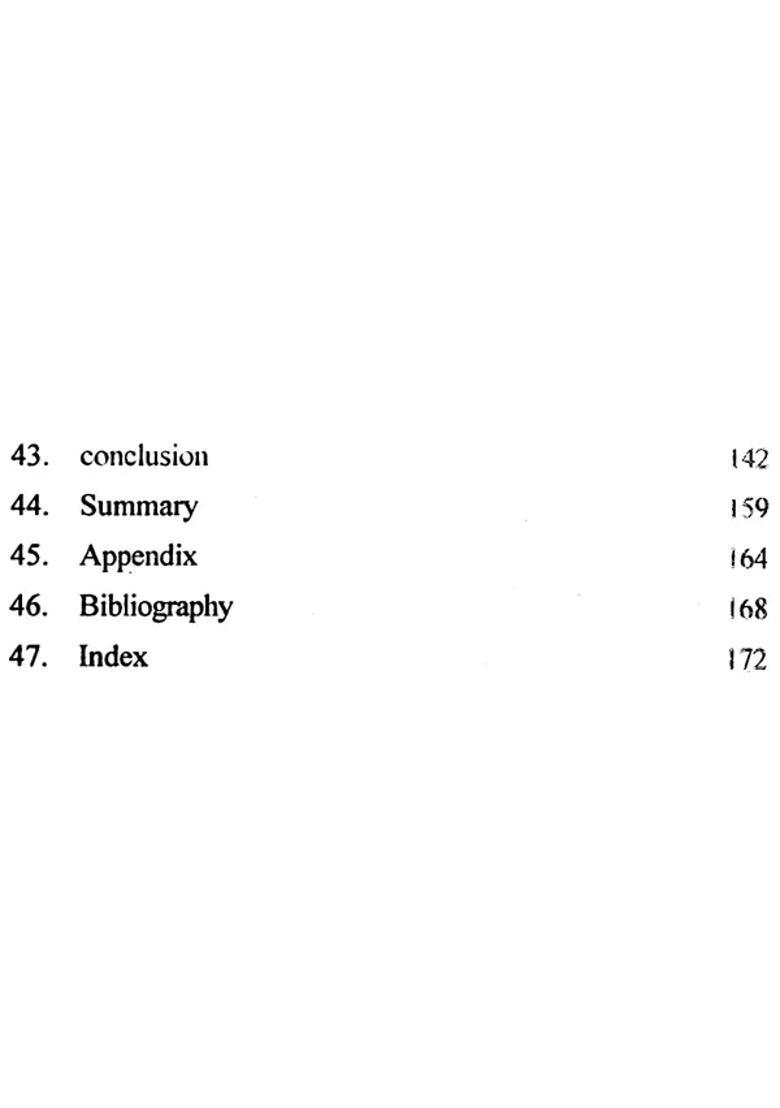 43. conclusion 142
44. Summary 159
45. Appendix 164
46. Bibliography 168
47. Index 172